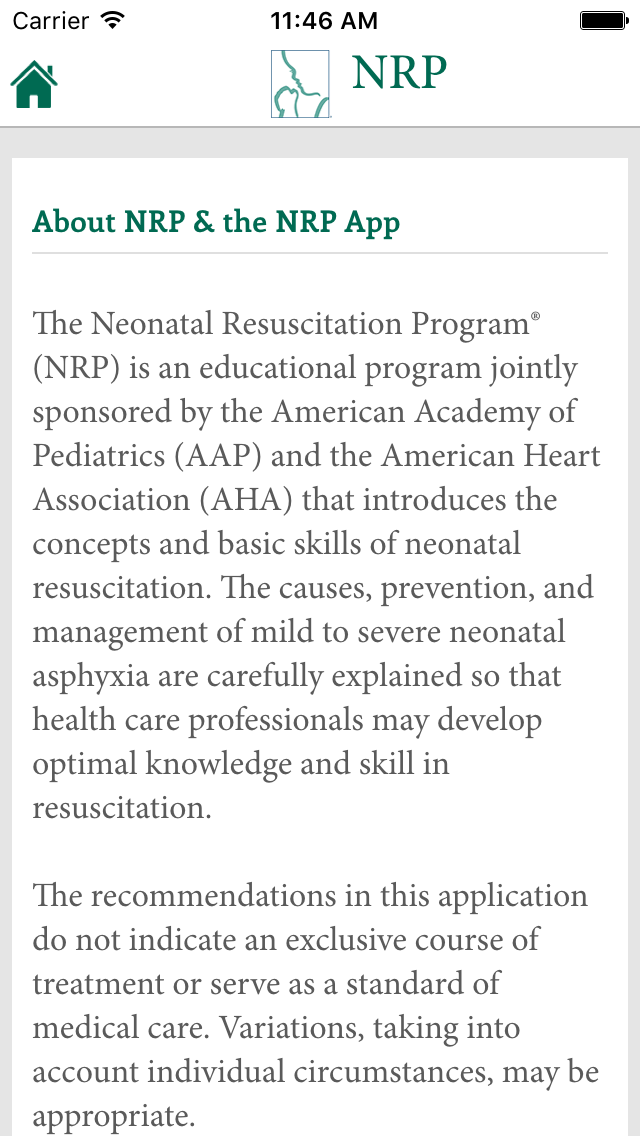 Carrier 11:46 AM

NRP

About NRP & the NRP App

The Neonatal Resuscitation Program® (NRP) is an educational program jointly sponsored by the American Academy of Pediatrics (AAP) and the American Heart Association (AHA) that introduces the concepts and basic skills of neonatal resuscitation. The causes, prevention, and management of mild to severe neonatal asphyxia are carefully explained so that health care professionals may develop optimal knowledge and skill in resuscitation.

The recommendations in this application do not indicate an exclusive course of treatment or serve as a standard of medical care. Variations, taking into account individual circumstances, may be appropriate.